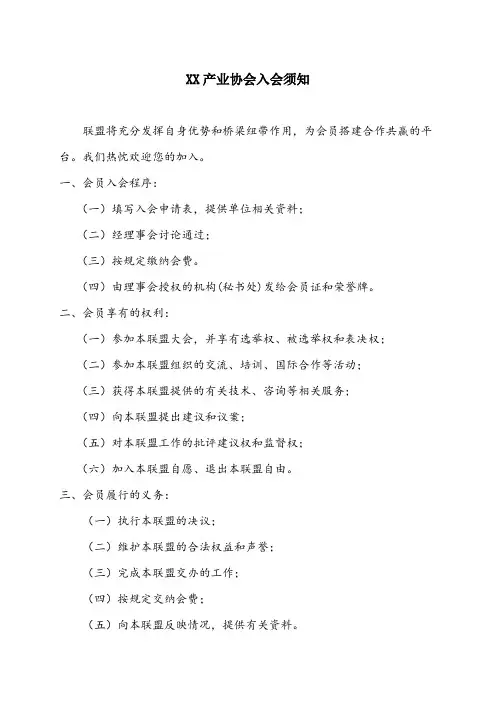 XX 产业协会入会须知

联盟将充分发挥自身优势和桥梁纽带作用，为会员搭建合作共赢的平台。我们热忱欢迎您的加入。

一、会员入会程序：

（一）填写入会申请表，提供单位相关资料；

（二）经理事会讨论通过；

（三）按规定缴纳会费。

（四）由理事会授权的机构(秘书处)发给会员证和荣誉牌。

二、会员享有的权利：

（一）参加本联盟大会，并享有选举权、被选举权和表决权；

（二）参加本联盟组织的交流、培训、国际合作等活动；

（三）获得本联盟提供的有关技术、咨询等相关服务；

（四）向本联盟提出建议和议案；

（五）对本联盟工作的批评建议权和监督权；

（六）加入本联盟自愿、退出本联盟自由。

三、会员履行的义务：

（一）执行本联盟的决议；

（二）维护本联盟的合法权益和声誉；

（三）完成本联盟交办的工作；

（四）按规定交纳会费；

（五）向本联盟反映情况，提供有关资料。